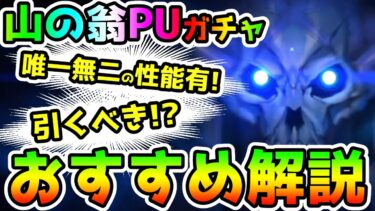 山の翁PUガチャ

唯一無二の性能有!

引くべき!?

おすすめ解説